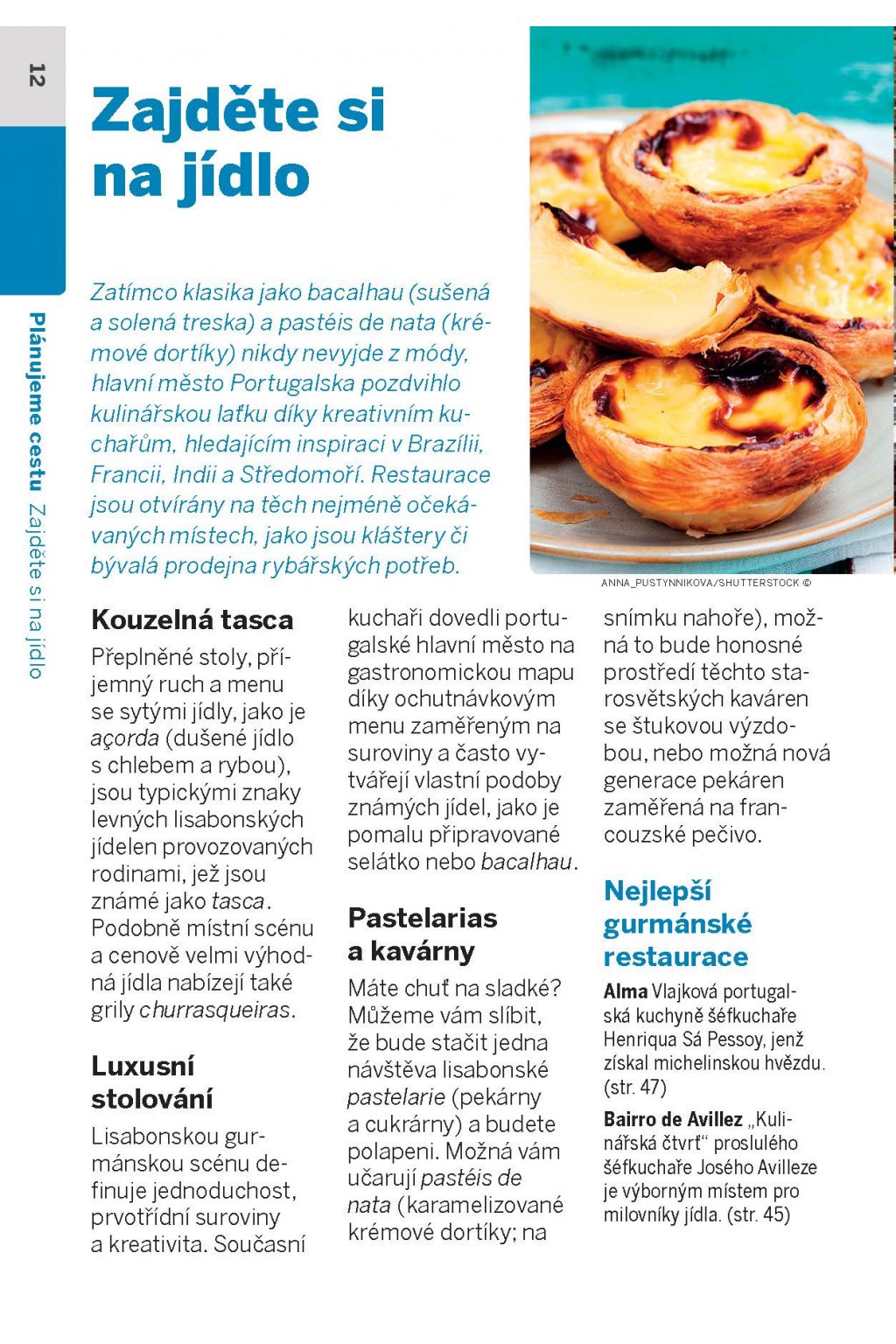 12

Plánujeme cestu Zajděte si na jídlo

Zajděte si na jídlo

Zatímco klasika jako bacalhau (sušená a solená treska) a pastéis de nata (krémové dortíky) nikdy nevyjde z módy, hlavní město Portugalska pozdvihlo kulinářskou laťku díky kreativním kuchařům, hledajícím inspiraci v Brazílii, Francii, Indii a Středomoří. Restaurace jsou otvírány na těch nejméně očekávaných místech, jako jsou kláštery či bývalá prodejna rybářských potřeb.

ANNA_PUSTYNNIKOVA/SHUTTERSTOCK ©

Kouzelná tasca

Přeplněné stoly, příjemný ruch a menu se sytými jídly, jako je açorda (dušené jídlo s chlebem a rybou), jsou typickými znaky levných lisabonských jídelen provozovaných rodinami, jež jsou známé jako tasca. Podobně místní scénu a cenově velmi výhodná jídla nabízejí také grily churrasqueiras.

Luxusní stolování

Lisabonskou gurmánskou scénu definuje jednoduchost, prvotřídní suroviny a kreativita. Současní kuchaři dovedli portugalské hlavní město na gastronomickou mapu díky ochutnávkovým menu zaměřeným na suroviny a často vytvářejí vlastní podoby známých jídel, jako je pomalu připravované selátko nebo bacalhau.

Pastelarias a kavárny

Máte chuť na sladké? Můžeme vám slíbit, že bude stačit jedna návštěva lisabonské pastelarie (pekárny a cukrárny) a budete polapeni. Možná vám učarují pastéis de nata (karamelizované krémové dortíky; na snímku nahoře), možná to bude honosné prostředí těchto starosvětských kaváren se štukovou výzdobou, nebo možná nová generace pekáren zaměřená na francouzské pečivo.

Nejlepší gurmánské restaurace

Alma Vlajková portugalská kuchyně šéfkuchaře Henriqua Sá Pessoy, jenž získal michelinskou hvězdu. (str. 47)

Bairro de Avillez „Kulinářská čtvrť“ proslulého šéfkuchaře Josého Avilleze je výborným místem pro milovníky jídla. (str. 45)